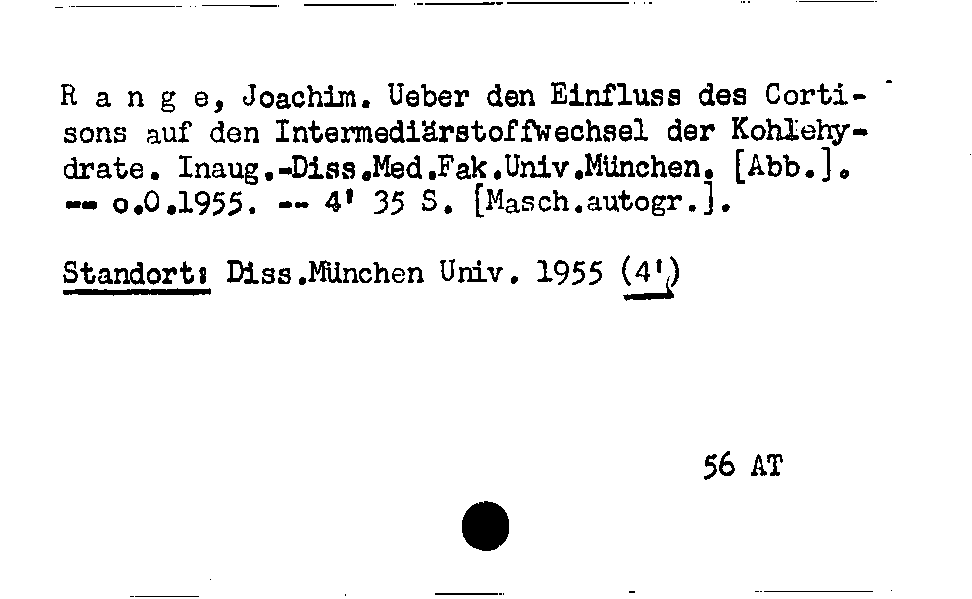 R a n g e, Joachim. Ueber den Einfluss des Cortisons auf den Intermediärstoffwechsel der Kohlehydrate. Inaug.-Diss.Med.Fak.Univ.München. [Abb.]. -- o.O.1955. -- 4' 35 S. [Masch.autogr.].

Standort: Diss.München Univ. 1955 (4')

56 AT